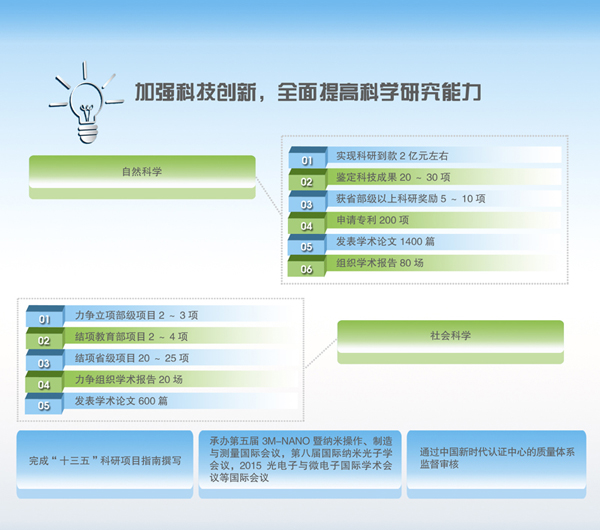 加强科技创新，全面提高科学研究能力

自然科学

01 实现科研到款 2 亿元左右
02 鉴定科技成果 20 ～ 30 项
03 获省部级以上科研奖励 5 ～ 10 项
04 申请专利 200 项
05 发表学术论文 1400 篇
06 组织学术报告 80 场

01 力争立项部级项目 2 ～ 3 项
02 结项教育部项目 2 ～ 4 项
03 结项省级项目 20 ～ 25 项
04 力争组织学术报告 20 场
05 发表学术论文 600 篇

社会科学

完成“十三五”科研项目指南撰写

承办第五届 3M-NANO 暨纳米操作、制造与测量国际会议，第八届国际纳米光子学会议，2015 光电子与微电子国际学术会议等国际会议

通过中国新时代认证中心的质量体系监督审核